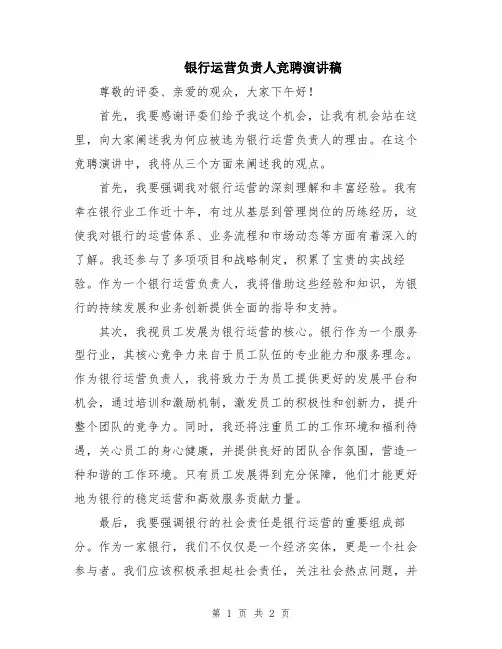 银行运营负责人竞聘演讲稿

尊敬的评委、亲爱的观众，大家下午好！

首先，我要感谢评委们给予我这个机会，让我有机会站在这里，向大家阐述我为何应被选为银行运营负责人的理由。在这个竞聘演讲中，我将从三个方面来阐述我的观点。

首先，我要强调我对银行运营的深刻理解和丰富经验。我有幸在银行业工作近十年，有过从基层到管理岗位的历练经历，这使我对银行的运营体系、业务流程和市场动态等方面有着深入的了解。我还参与了多项项目和战略制定，积累了宝贵的实战经验。作为一个银行运营负责人，我将借助这些经验和知识，为银行的持续发展和业务创新提供全面的指导和支持。

其次，我视员工发展为银行运营的核心。银行作为一个服务型行业，其核心竞争力来自于员工队伍的专业能力和服务理念。作为银行运营负责人，我将致力于为员工提供更好的发展平台和机会，通过培训和激励机制，激发员工的积极性和创新力，提升整个团队的竞争力。同时，我还将注重员工的工作环境和福利待遇，关心员工的身心健康，并提供良好的团队合作氛围，营造一种和谐的工作环境。只有员工发展得到充分保障，他们才能更好地为银行的稳定运营和高效服务贡献力量。

最后，我要强调银行的社会责任是银行运营的重要组成部分。作为一家银行，我们不仅仅是一个经济实体，更是一个社会参与者。我们应该积极承担起社会责任，关注社会热点问题，并

第 1 页 共 2 页